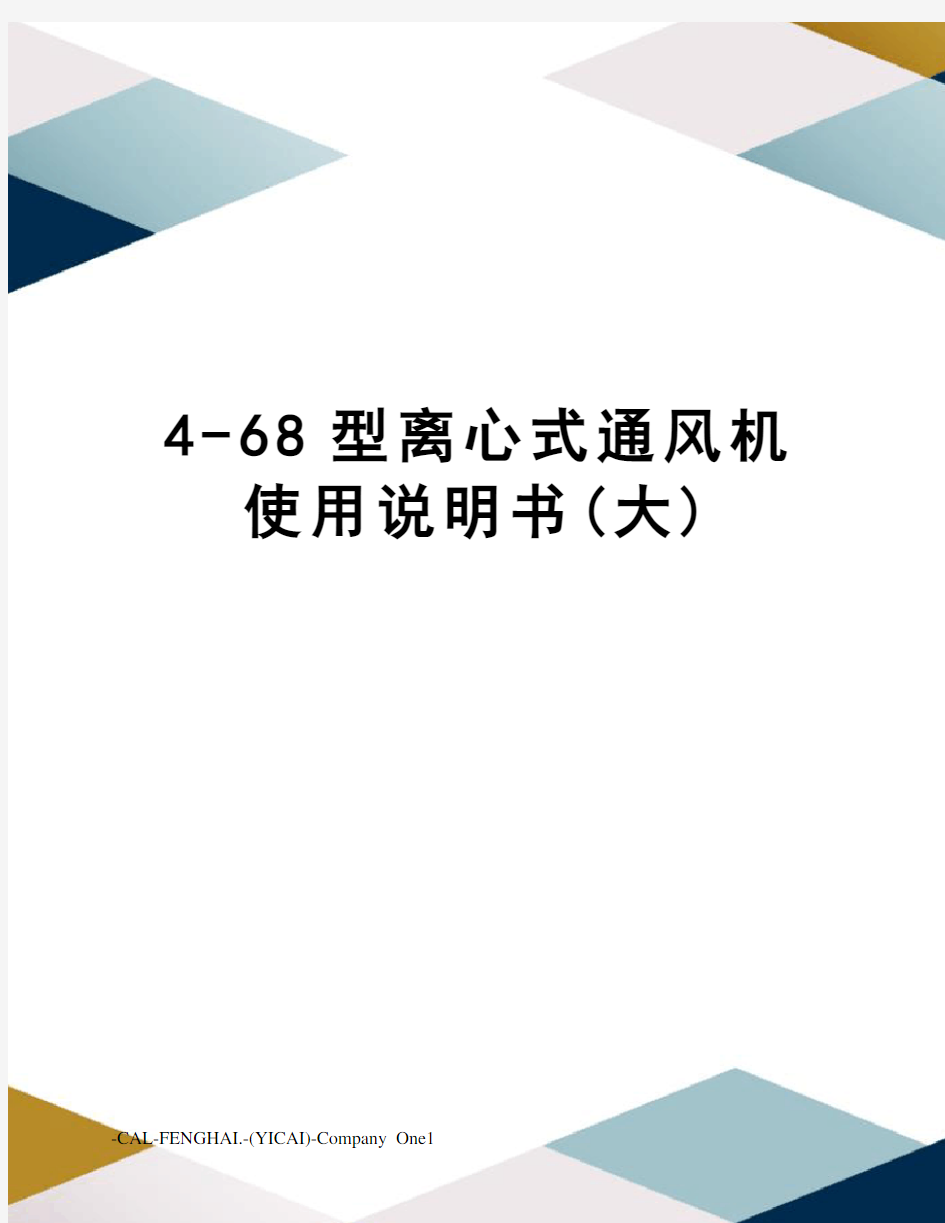 4-68 型离心式通风机使用说明书(大)

-CAL-FENGHAI.-(YICAI)-Company One1